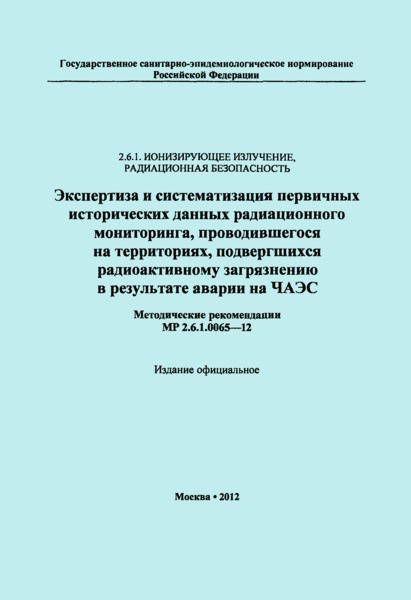 Государственное санитарно-эпидемиологическое нормирование Российской Федерации

2.6.1. ИОНИЗИРУЮЩЕЕ ИЗЛУЧЕНИЕ, РАДИАЦИОННАЯ БЕЗОПАСНОСТЬ

Экспертиза и систематизация первичных исторических данных радиационного мониторинга, проводившегося на территориях, подвергшихся радиоактивному загрязнению в результате аварии на ЧАЭС

Методические рекомендации
МР 2.6.1.0065—12

Издание официальное

Москва • 2012